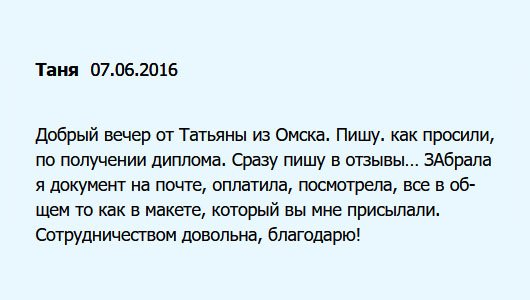 Таня 07.06.2016

Добрый вечер от Татьяны из Омска. Пишу. как просили, по получении диплома. Сразу пишу в отзывы… ЗАбрала я документ на почте, оплатила, посмотрела, все в общем то как в макете, который вы мне присылали. Сотрудничеством довольна, благодарю!